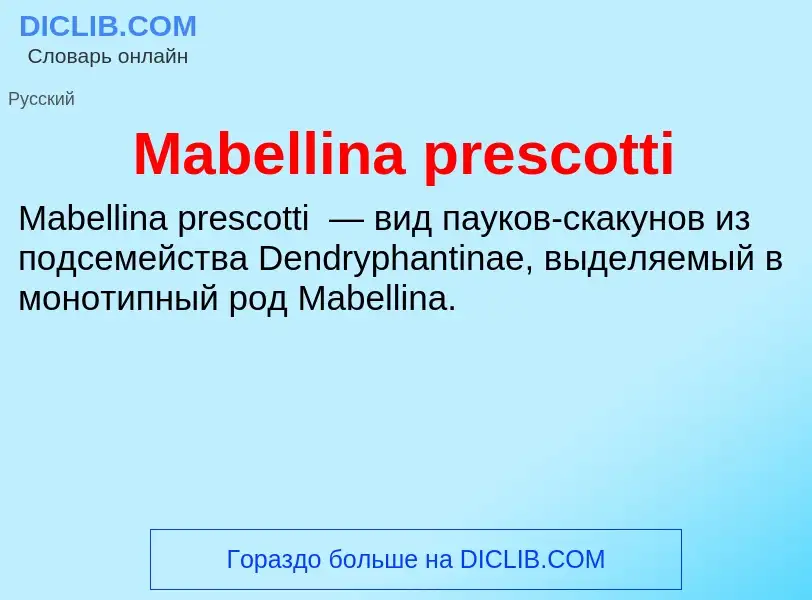 DICLIB.COM
Словарь онлайн

Русский

Mabellina prescotti

Mabellina prescotti — вид пауков-скакунов из подсемейства Dendryphantinae, выделяемый в монотипный род Mabellina.

Гораздо больше на DICLIB.COM